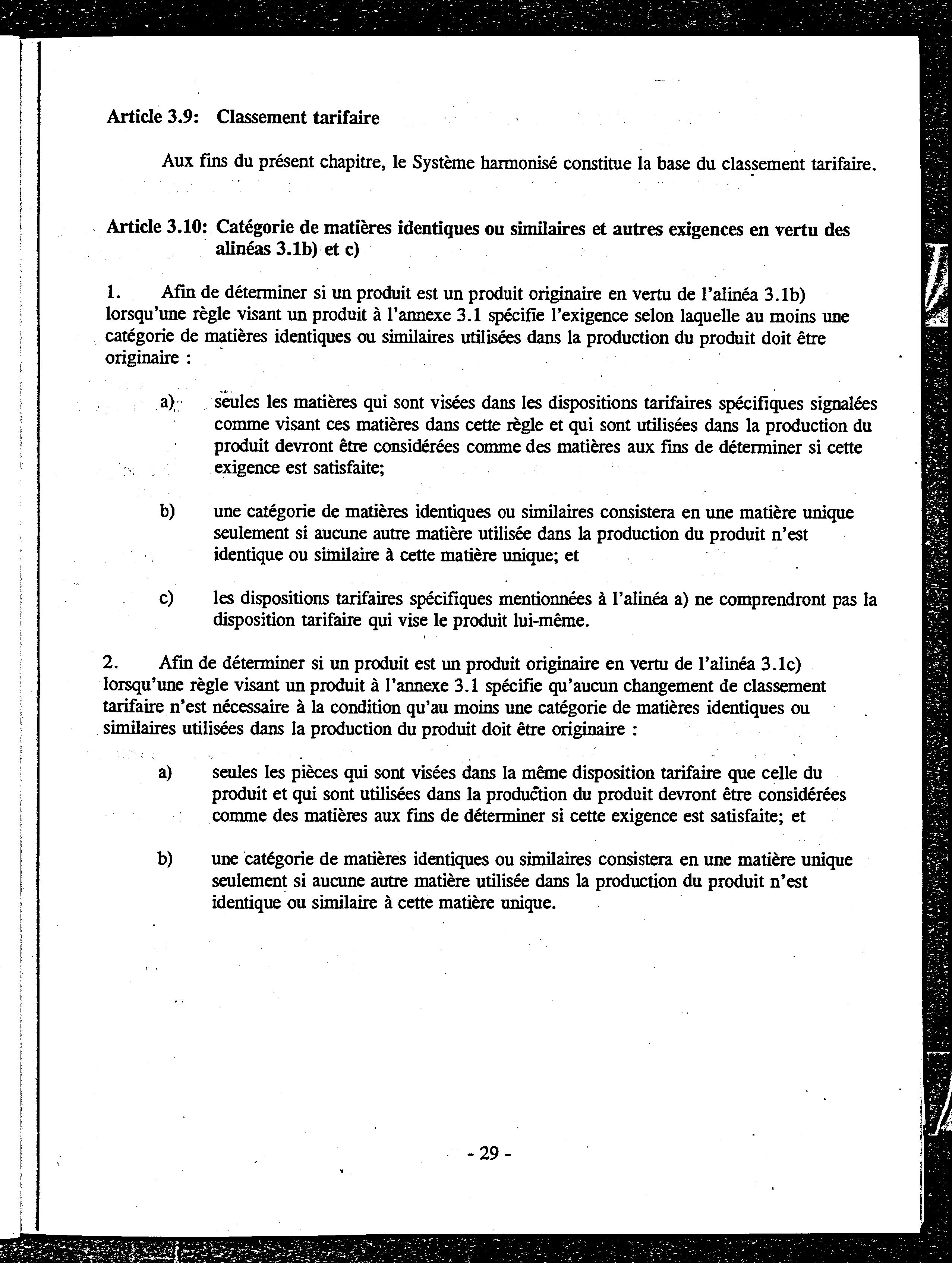 Article 3.9: Classement tarifaire

Aux fins du présent chapitre, le Système harmonisé constitue la base du classement tarifaire.

Article 3.10: Catégorie de matières identiques ou similaires et autres exigences en vertu des alinéas 3.1b) et c)

1. Afin de déterminer si un produit est un produit originaire en vertu de l'alinéa 3.1b) lorsqu'une règle visant un produit à l'annexe 3.1 spécifie l'exigence selon laquelle au moins une catégorie de matières identiques ou similaires utilisées dans la production du produit doit être originaire :

a) seules les matières qui sont visées dans les dispositions tarifaires spécifiques signalées comme visant ces matières dans cette règle et qui sont utilisées dans la production du produit devront être considérées comme des matières aux fins de déterminer si cette exigence est satisfaite;

b) une catégorie de matières identiques ou similaires consistera en une matière unique seulement si aucune autre matière utilisée dans la production du produit n'est identique ou similaire à cette matière unique; et

c) les dispositions tarifaires spécifiques mentionnées à l'alinéa a) ne comprendront pas la disposition tarifaire qui vise le produit lui-même.

2. Afin de déterminer si un produit est un produit originaire en vertu de l'alinéa 3.1c) lorsqu'une règle visant un produit à l'annexe 3.1 spécifie qu'aucun changement de classement tarifaire n'est nécessaire à la condition qu'au moins une catégorie de matières identiques ou similaires utilisées dans la production du produit doit être originaire :

a) seules les pièces qui sont visées dans la même disposition tarifaire que celle du produit et qui sont utilisées dans la production du produit devront être considérées comme des matières aux fins de déterminer si cette exigence est satisfaite; et

b) une catégorie de matières identiques ou similaires consistera en une matière unique seulement si aucune autre matière utilisée dans la production du produit n'est identique ou similaire à cette matière unique.

- 29 -